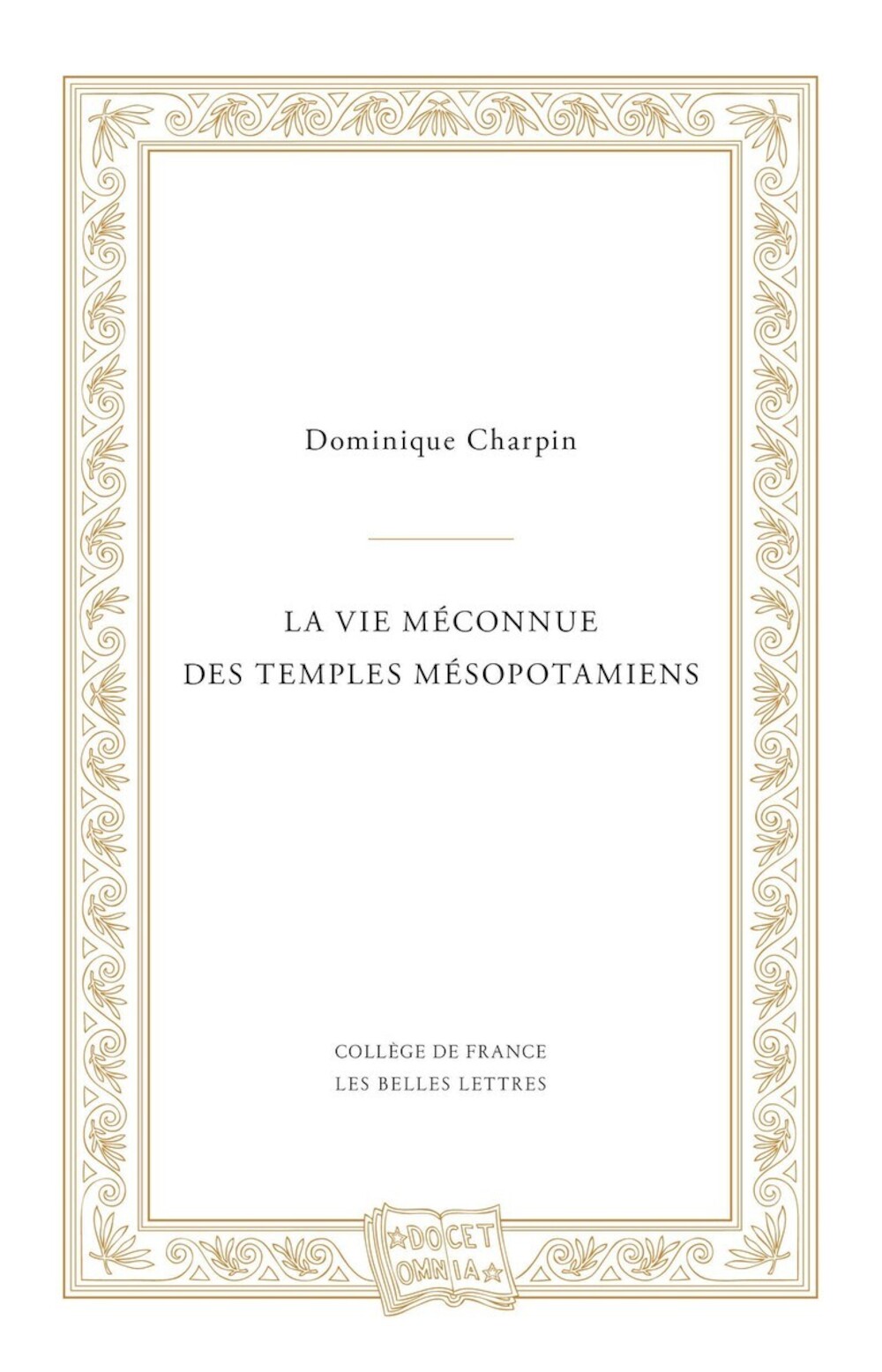 Dominique Charpin

LA VIE MÉCONNUE
DES TEMPLES MÉSOPOTAMIENS

COLLÈGE DE FRANCE
LES BELLES LETTRES

DOCET
OMNIA